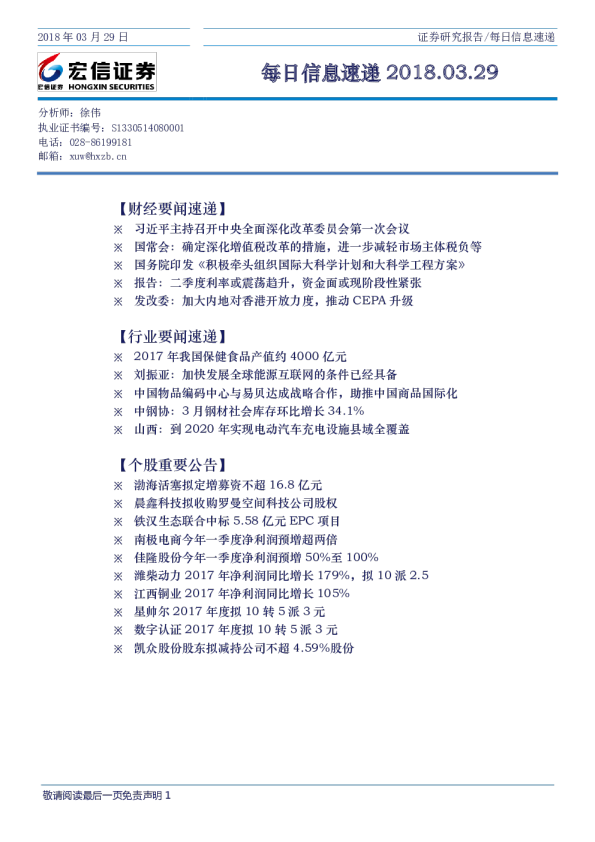 2018 年 03 月 29 日

证券研究报告/每日信息速递

宏信证券
宏信证券 HONGXIN SECURITIES

每日信息速递 2018.03.29

分析师：徐伟
执业证书编号：S1330514080001
电话：028-86199181
邮箱：xuw@hxzb.cn

【财经要闻速递】

※ 习近平主持召开中央全面深化改革委员会第一次会议
※ 国常会：确定深化增值税改革的措施，进一步减轻市场主体税负等
※ 国务院印发《积极牵头组织国际大科学计划和大科学工程方案》
※ 报告：二季度利率或震荡趋升，资金面或现阶段性紧张
※ 发改委：加大内地对香港开放力度，推动 CEPA 升级

【行业要闻速递】

※ 2017 年我国保健食品产值约 4000 亿元
※ 刘振亚：加快发展全球能源互联网的条件已经具备
※ 中国物品编码中心与易贝达成战略合作，助推中国商品国际化
※ 中钢协：3 月钢材社会库存环比增长 34.1%
※ 山西：到 2020 年实现电动汽车充电设施县域全覆盖

【个股重要公告】

※ 渤海活塞拟定增募资不超 16.8 亿元
※ 晨鑫科技拟收购罗曼空间科技公司股权
※ 铁汉生态联合中标 5.58 亿元 EPC 项目
※ 南极电商今年一季度净利润预增超两倍
※ 佳隆股份今年一季度净利润预增 50%至 100%
※ 潍柴动力 2017 年净利润同比增长 179%，拟 10 派 2.5
※ 江西铜业 2017 年净利润同比增长 105%
※ 星帅尔 2017 年度拟 10 转 5 派 3 元
※ 数字认证 2017 年度拟 10 转 5 派 3 元
※ 凯众股份股东拟减持公司不超 4.59%股份

敬请阅读最后一页免责声明 1